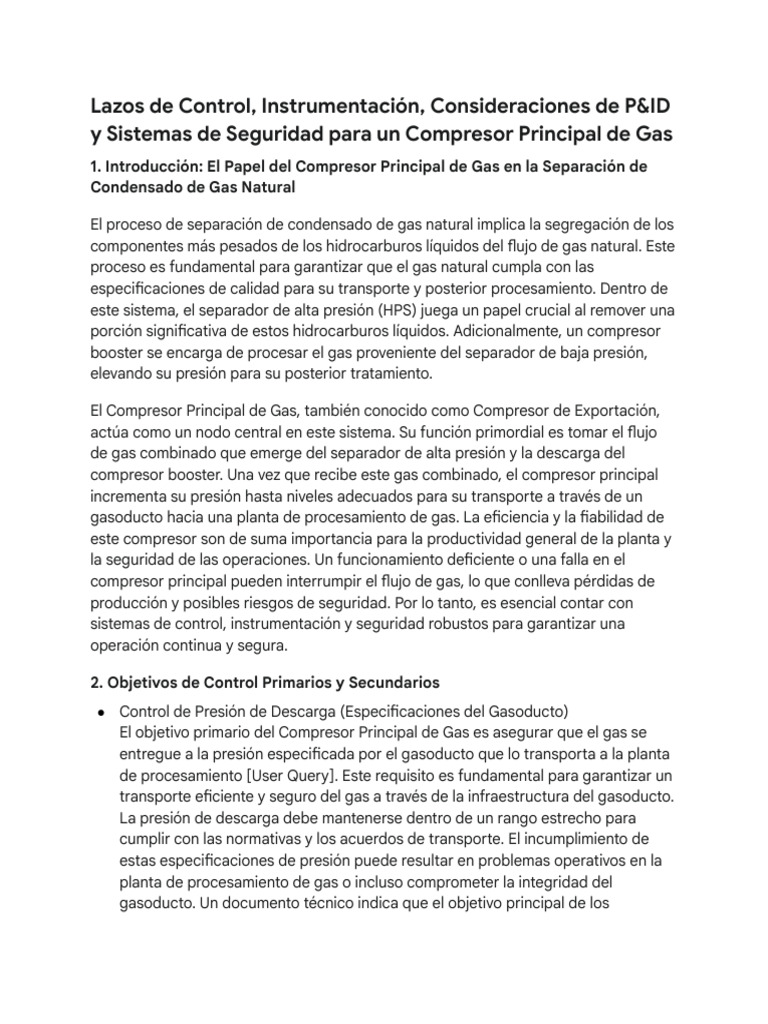 Lazos de Control, Instrumentación, Consideraciones de P&ID y Sistemas de Seguridad para un Compresor Principal de Gas

1. Introducción: El Papel del Compresor Principal de Gas en la Separación de Condensado de Gas Natural

El proceso de separación de condensado de gas natural implica la segregación de los componentes más pesados de los hidrocarburos líquidos del flujo de gas natural. Este proceso es fundamental para garantizar que el gas natural cumpla con las especificaciones de calidad para su transporte y posterior procesamiento. Dentro de este sistema, el separador de alta presión (HPS) juega un papel crucial al remover una porción significativa de estos hidrocarburos líquidos. Adicionalmente, un compresor booster se encarga de procesar el gas proveniente del separador de baja presión, elevando su presión para su posterior tratamiento.

El Compresor Principal de Gas, también conocido como Compresor de Exportación, actúa como un nodo central en este sistema. Su función primordial es tomar el flujo de gas combinado que emerge del separador de alta presión y la descarga del compresor booster. Una vez que recibe este gas combinado, el compresor principal incrementa su presión hasta niveles adecuados para su transporte a través de un gasoducto hacia una planta de procesamiento de gas. La eficiencia y la fiabilidad de este compresor son de suma importancia para la productividad general de la planta y la seguridad de las operaciones. Un funcionamiento deficiente o una falla en el compresor principal pueden interrumpir el flujo de gas, lo que conlleva pérdidas de producción y posibles riesgos de seguridad. Por lo tanto, es esencial contar con sistemas de control, instrumentación y seguridad robustos para garantizar una operación continua y segura.

2. Objetivos de Control Primarios y Secundarios

• Control de Presión de Descarga (Especificaciones del Gasoducto)
El objetivo primario del Compresor Principal de Gas es asegurar que el gas se entregue a la presión especificada por el gasoducto que lo transporta a la planta de procesamiento [User Query]. Este requisito es fundamental para garantizar un transporte eficiente y seguro del gas a través de la infraestructura del gasoducto. La presión de descarga debe mantenerse dentro de un rango estrecho para cumplir con las normativas y los acuerdos de transporte. El incumplimiento de estas especificaciones de presión puede resultar en problemas operativos en la planta de procesamiento de gas o incluso comprometer la integridad del gasoducto. Un documento técnico indica que el objetivo principal de los